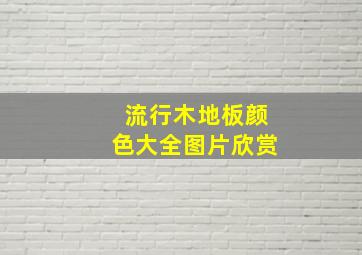 流行木地板颜色大全图片欣赏